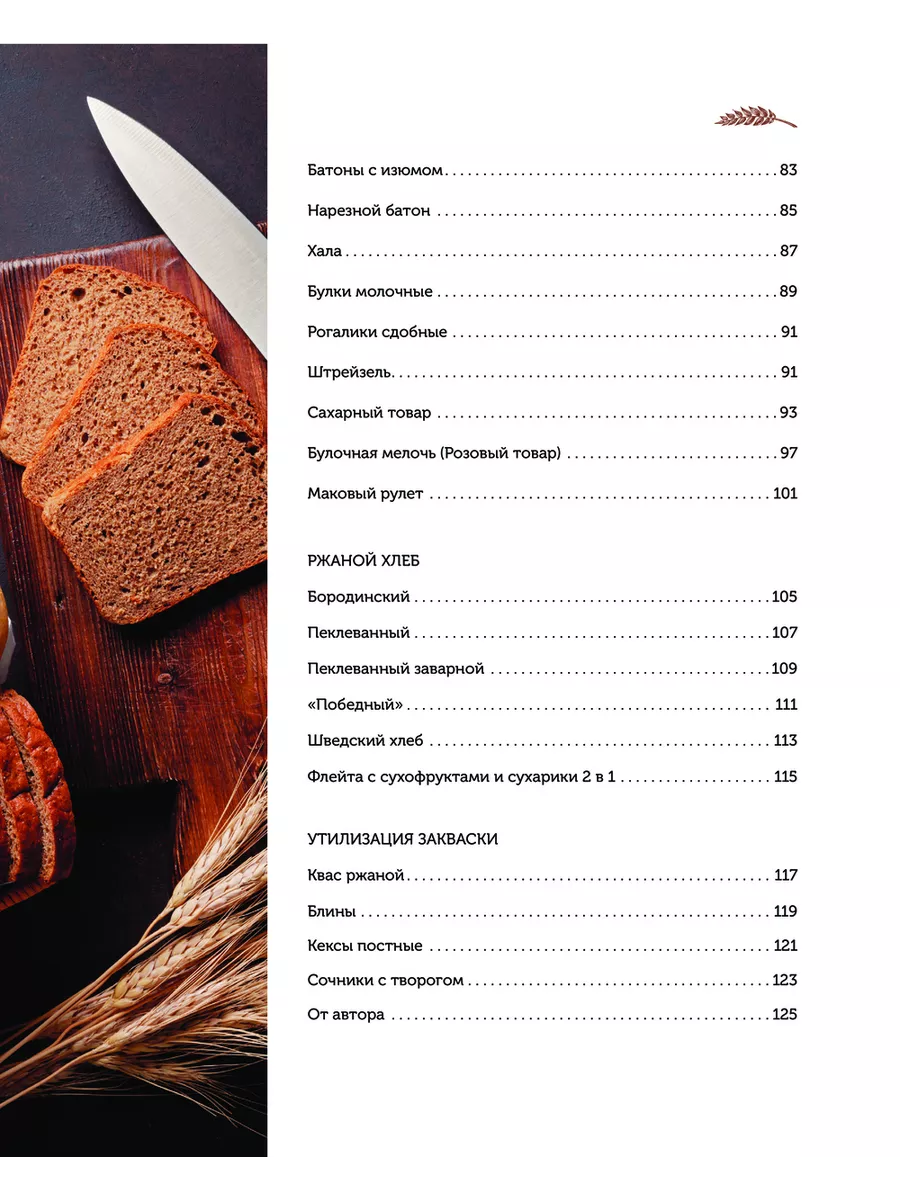 Батоны с изюмом 83

Нарезной батон 85

Хала 87

Булки молочные 89

Рогалики сдобные 91

Штрейзель 91

Сахарный товар 93

Булочная мелочь (Розовый товар) 97

Маковый рулет 101

РЖАНОЙ ХЛЕБ

Бородинский 105

Пеклеванный 107

Пеклеванный заварной 109

«Победный» 111

Шведский хлеб 113

Флейта с сухофруктами и сухарики 2 в 1 115

УТИЛИЗАЦИЯ ЗАКВАСКИ

Квас ржаной 117

Блины 119

Кексы постные 121

Сочники с творогом 123

От автора 125